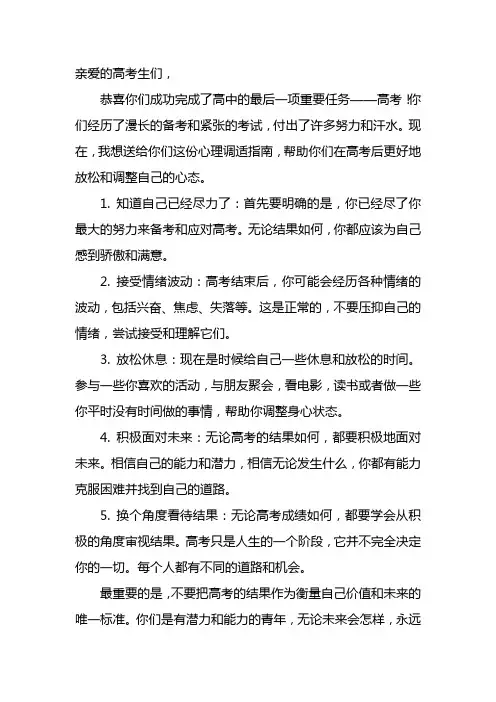 亲爱的高考生们，

恭喜你们成功完成了高中的最后一项重要任务——高考！你们经历了漫长的备考和紧张的考试，付出了许多努力和汗水。现在，我想送给你们这份心理调适指南，帮助你们在高考后更好地放松和调整自己的心态。

1. 知道自己已经尽力了：首先要明确的是，你已经尽了你最大的努力来备考和应对高考。无论结果如何，你都应该为自己感到骄傲和满意。

2. 接受情绪波动：高考结束后，你可能会经历各种情绪的波动，包括兴奋、焦虑、失落等。这是正常的，不要压抑自己的情绪，尝试接受和理解它们。

3. 放松休息：现在是时候给自己一些休息和放松的时间。参与一些你喜欢的活动，与朋友聚会，看电影，读书或者做一些你平时没有时间做的事情，帮助你调整身心状态。

4. 积极面对未来：无论高考的结果如何，都要积极地面对未来。相信自己的能力和潜力，相信无论发生什么，你都有能力克服困难并找到自己的道路。

5. 换个角度看待结果：无论高考成绩如何，都要学会从积极的角度审视结果。高考只是人生的一个阶段，它并不完全决定你的一切。每个人都有不同的道路和机会。

最重要的是，不要把高考的结果作为衡量自己价值和未来的唯一标准。你们是有潜力和能力的青年，无论未来会怎样，永远